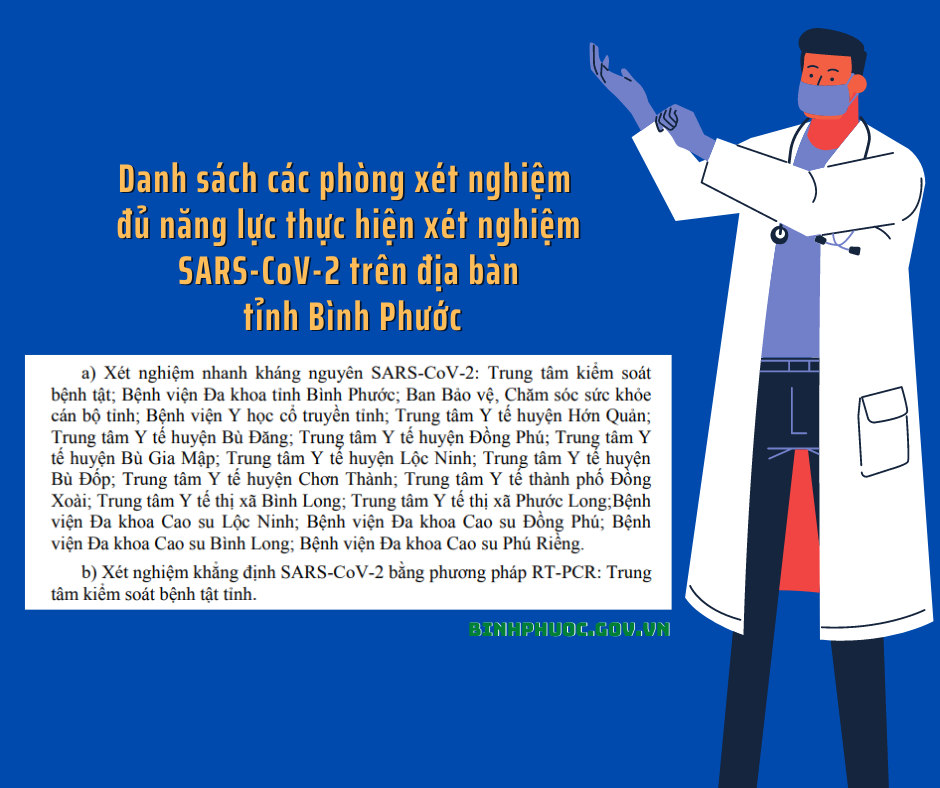 Danh sách các phòng xét nghiệm đủ năng lực thực hiện xét nghiệm SARS-CoV-2 trên địa bàn tỉnh Bình Phước

a) Xét nghiệm nhanh kháng nguyên SARS-CoV-2: Trung tâm kiểm soát bệnh tật; Bệnh viện Đa khoa tỉnh Bình Phước; Ban Bảo vệ, Chăm sóc sức khỏe cán bộ tỉnh; Bệnh viện Y học cổ truyền tỉnh; Trung tâm Y tế huyện Hớn Quản; Trung tâm Y tế huyện Bù Đăng; Trung tâm Y tế huyện Đồng Phú; Trung tâm Y tế huyện Bù Gia Mập; Trung tâm Y tế huyện Lộc Ninh; Trung tâm Y tế huyện Bù Đốp; Trung tâm Y tế huyện Chơn Thành; Trung tâm Y tế thành phố Đồng Xoài; Trung tâm Y tế thị xã Bình Long; Trung tâm Y tế thị xã Phước Long;Bệnh viện Đa khoa Cao su Lộc Ninh; Bệnh viện Đa khoa Cao su Đồng Phú; Bệnh viện Đa khoa Cao su Bình Long; Bệnh viện Đa khoa Cao su Phú Riềng.

b) Xét nghiệm khẳng định SARS-CoV-2 bằng phương pháp RT-PCR: Trung tâm kiểm soát bệnh tật tỉnh.

BINHPHUOC.GOV.VN